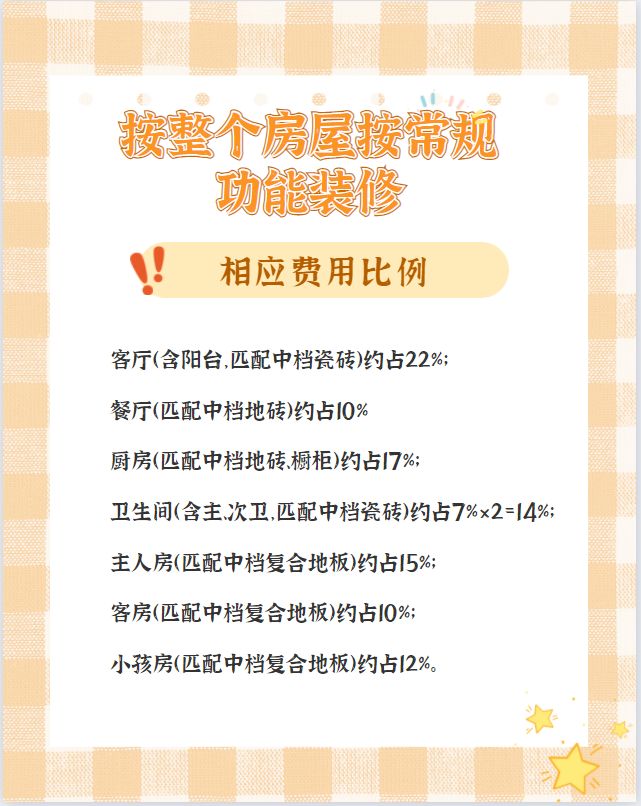 按整个房屋按常规功能装修

相应费用比例

客厅(含阳台,匹配中档瓷砖)约占22%;

餐厅(匹配中档地砖)约占10%

厨房(匹配中档地砖,橱柜)约占17%;

卫生间(含主,次卫,匹配中档瓷砖)约占7%×2=14%;

主人房(匹配中档复合地板)约占15%;

客房(匹配中档复合地板)约占10%;

小孩房(匹配中档复合地板)约占12%。